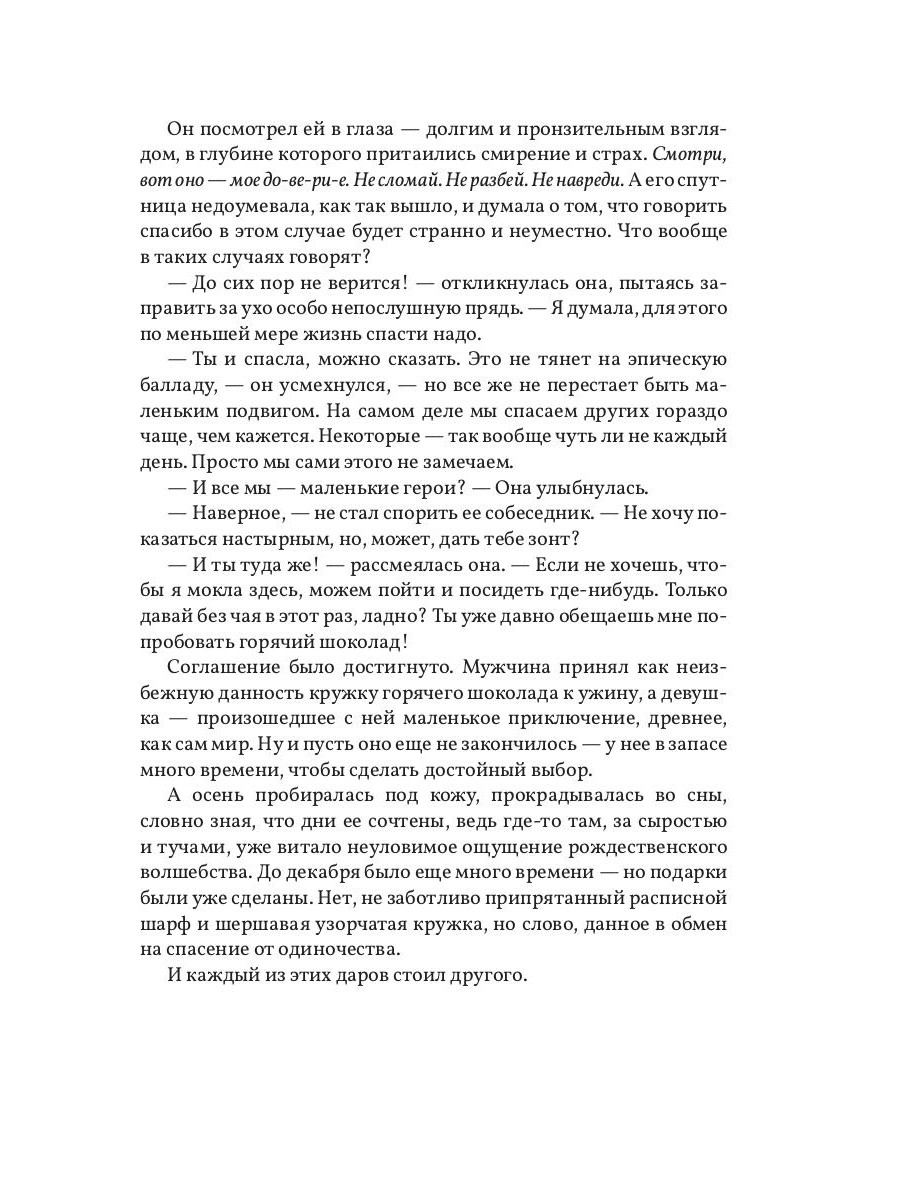 Он посмотрел ей в глаза — долгим и пронзительным взглядом, в глубине которого притаились смирение и страх. Смотри, вот оно — мое до-ве-ри-е. Не сломай. Не разбей. Не навреди. А его спутница недоумевала, как так вышло, и думала о том, что говорить спасибо в этом случае будет странно и неуместно. Что вообще в таких случаях говорят?

— До сих пор не верится! — откликнулась она, пытаясь заправить за ухо особо непослушную прядь. — Я думала, для этого по меньшей мере жизнь спасти надо.

— Ты и спасла, можно сказать. Это не тянет на эпическую балладу, — он усмехнулся, — но все же не перестает быть маленьким подвигом. На самом деле мы спасаем других гораздо чаще, чем кажется. Некоторые — так вообще чуть ли не каждый день. Просто мы сами этого не замечаем.

— И все мы — маленькие герои? — Она улыбнулась.

— Наверное, — не стал спорить ее собеседник. — Не хочу показаться настырным, но, может, дать тебе зонт?

— И ты туда же! — рассмеялась она. — Если не хочешь, чтобы я мокла здесь, можем пойти и посидеть где-нибудь. Только давай без чая в этот раз, ладно? Ты уже давно обещаешь мне попробовать горячий шоколад!

Соглашение было достигнуто. Мужчина принял как неизбежную данность кружку горячего шоколада к ужину, а девушка — произошедшее с ней маленькое приключение, древнее, как сам мир. Ну и пусть оно еще не закончилось — у нее в запасе много времени, чтобы сделать достойный выбор.

А осень пробиралась под кожу, прокрадывалась во сны, словно зная, что дни ее сочтены, ведь где-то там, за сыростью и тучами, уже витало неуловимое ощущение рождественского волшебства. До декабря было еще много времени — но подарки были уже сделаны. Нет, не заботливо припрятанный расписной шарф и шершавая узорчатая кружка, но слово, данное в обмен на спасение от одиночества.

И каждый из этих даров стоил другого.